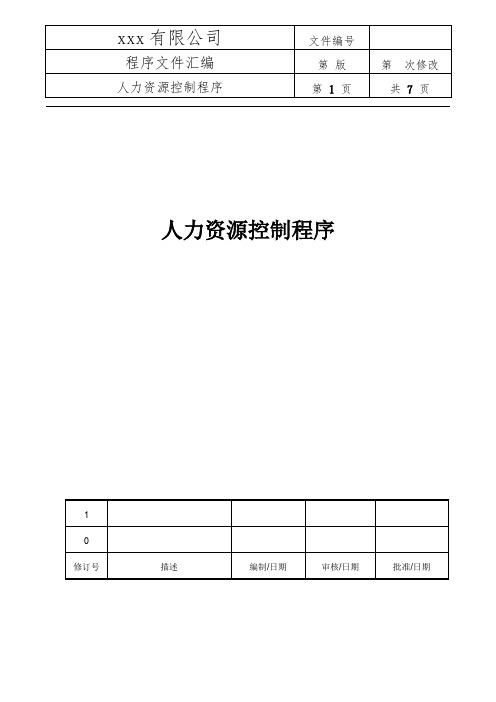 | xxx 有限公司 | 文件编号 | |
|---|---|---|
| 程序文件汇编 | 第 版 | 第 次修改 |
| 人力资源控制程序 | 第 1 页 | 共 7 页 |

人力资源控制程序

| 1 | | | | |
|---|---|---|---|---|
| 0 | | | | |
| 修订号 | 描述 | 编制/日期 | 审核/日期 | 批准/日期 |